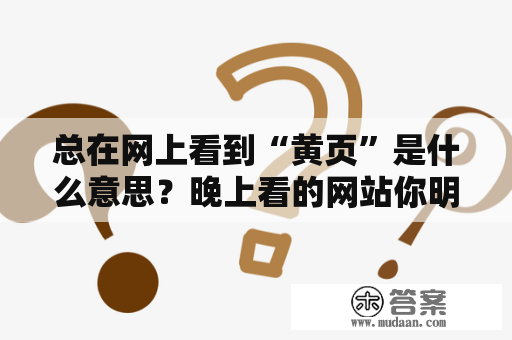 总在网上看到“黄页”是什么意思？晚上看的网站你明

木 答案
www.mudaan.com